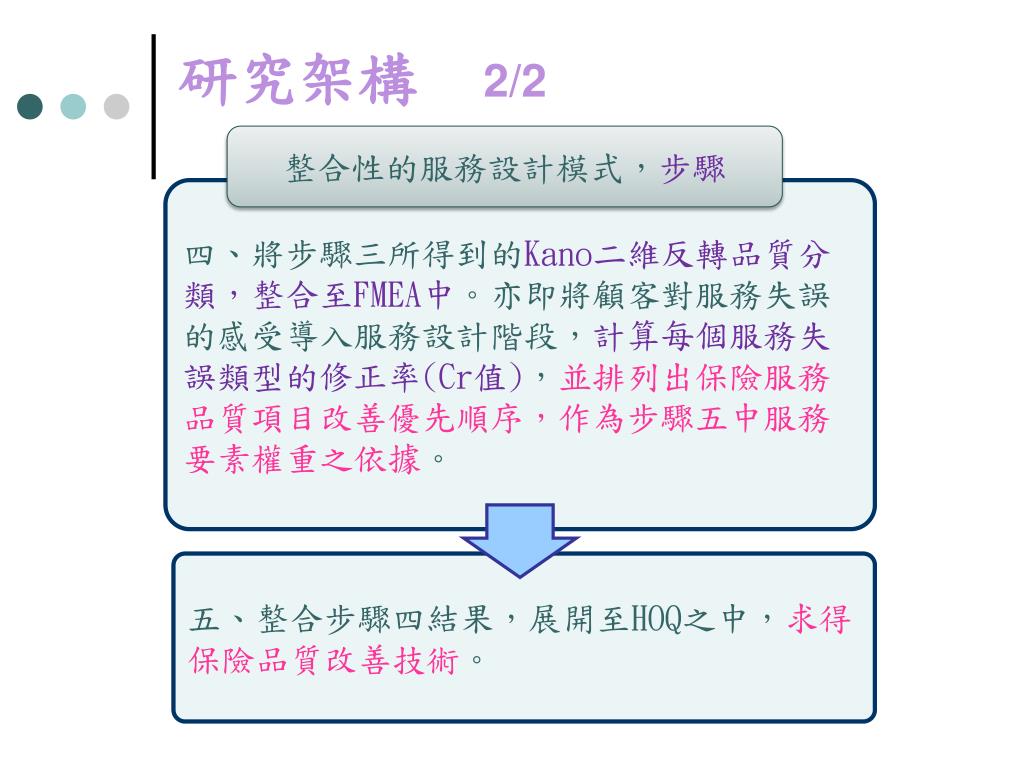 研究架構 2/2

整合性的服務設計模式，步驟

四、將步驟三所得到的Kano二維反轉品質分類，整合至FMEA中。亦即將顧客對服務失誤的感受導入服務設計階段，計算每個服務失誤類型的修正率(Cr值)，並排列出保險服務品質項目改善優先順序，作為步驟五中服務要素權重之依據。

五、整合步驟四結果，展開至HOQ之中，求得保險品質改善技術。